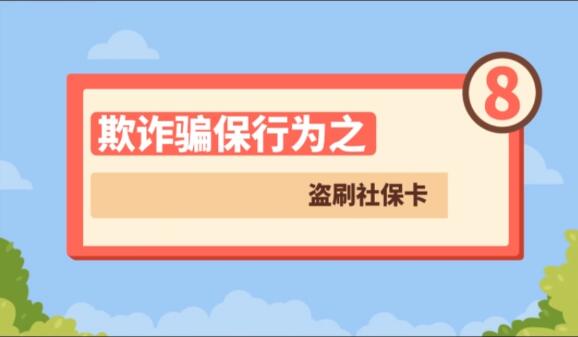 8

欺诈骗保行为之

盗刷社保卡